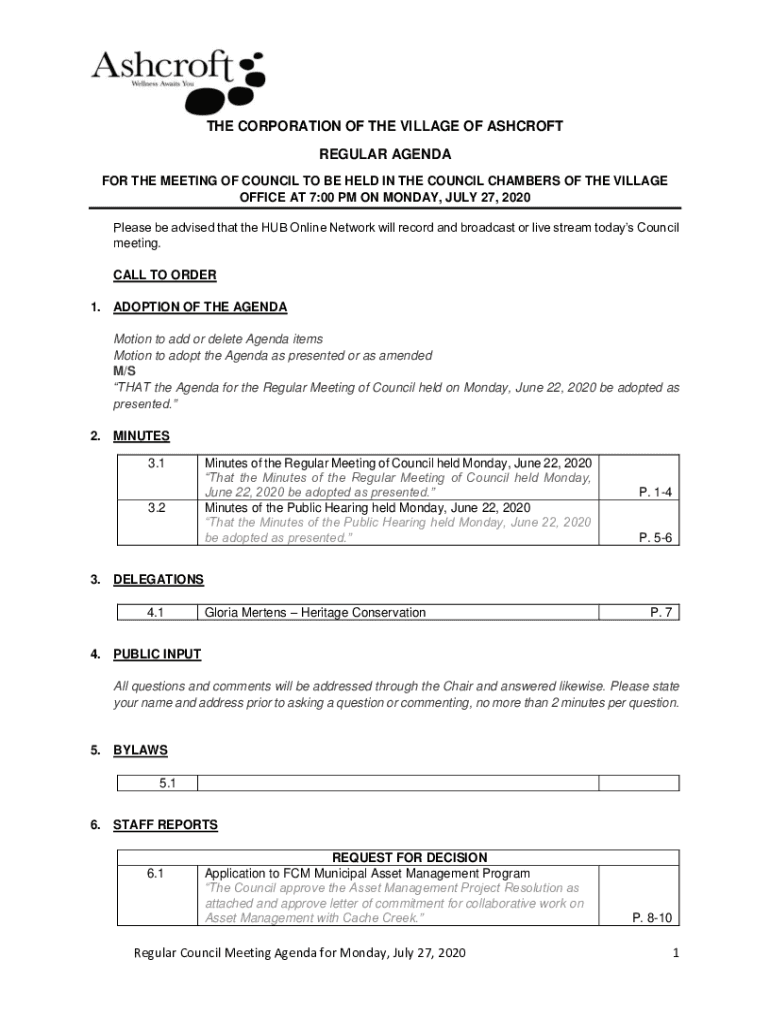 Ashcroft
Wellness Awaits You

THE CORPORATION OF THE VILLAGE OF ASHCROFT

REGULAR AGENDA

FOR THE MEETING OF COUNCIL TO BE HELD IN THE COUNCIL CHAMBERS OF THE VILLAGE OFFICE AT 7:00 PM ON MONDAY, JULY 27, 2020

Please be advised that the HUB Online Network will record and broadcast or live stream today's Council meeting.

CALL TO ORDER

1. ADOPTION OF THE AGENDA

Motion to add or delete Agenda items
Motion to adopt the Agenda as presented or as amended
M/S
"THAT the Agenda for the Regular Meeting of Council held on Monday, June 22, 2020 be adopted as presented."

2. MINUTES

| 3.1 | Minutes of the Regular Meeting of Council held Monday, June 22, 2020 "That the Minutes of the Regular Meeting of Council held Monday, June 22, 2020 be adopted as presented." | P. 1-4 |
|---|---|---|
| 3.2 | Minutes of the Public Hearing held Monday, June 22, 2020 "That the Minutes of the Public Hearing held Monday, June 22, 2020 be adopted as presented." | P. 5-6 |

3. DELEGATIONS

| 4.1 | Gloria Mertens – Heritage Conservation | P. 7 |
|---|---|---|

4. PUBLIC INPUT

All questions and comments will be addressed through the Chair and answered likewise. Please state your name and address prior to asking a question or commenting, no more than 2 minutes per question.

5. BYLAWS

| 5.1 | | |
|---|---|---|

6. STAFF REPORTS

| | REQUEST FOR DECISION | |
|---|---|---|
| 6.1 | Application to FCM Municipal Asset Management Program "The Council approve the Asset Management Project Resolution as attached and approve letter of commitment for collaborative work on Asset Management with Cache Creek." | P. 8-10 |

Regular Council Meeting Agenda for Monday, July 27, 2020 1